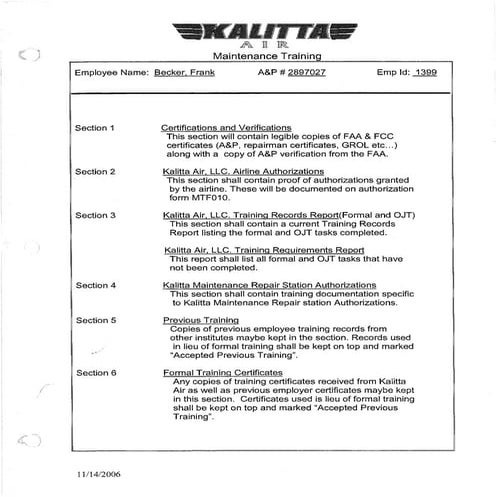 KALITTA
AIR
Maintenance Training

Employee Name: Becker, Frank A&P # 2897027 Emp Id: 1399

Section 1 Certifications and Verifications
This section will contain legible copies of FAA & FCC certificates (A&P, repairman certificates, GROL etc...) along with a copy of A&P verification from the FAA.

Section 2 Kalitta Air, LLC. Airline Authorizations
This section shall contain proof of authorizations granted by the airline. These will be documented on authorization form MTF010.

Section 3 Kalitta Air, LLC. Training Records Report(Formal and OJT)
This section shall contain a current Training Records Report listing the formal and OJT tasks completed.

Kalitta Air, LLC. Training Requirements Report
This report shall list all formal and OJT tasks that have not been completed.

Section 4 Kalitta Maintenance Repair Station Authorizations
This section shall contain training documentation specific to Kalitta Maintenance Repair station Authorizations.

Section 5 Previous Training
Copies of previous employee training records from other institutes maybe kept in the section. Records used in lieu of formal training shall be kept on top and marked "Accepted Previous Training".

Section 6 Formal Training Certificates
Any copies of training certificates received from Kalitta Air as well as previous employer certificates maybe kept in this section. Certificates used is lieu of formal training shall be kept on top and marked "Accepted Previous Training".

11/14/2006